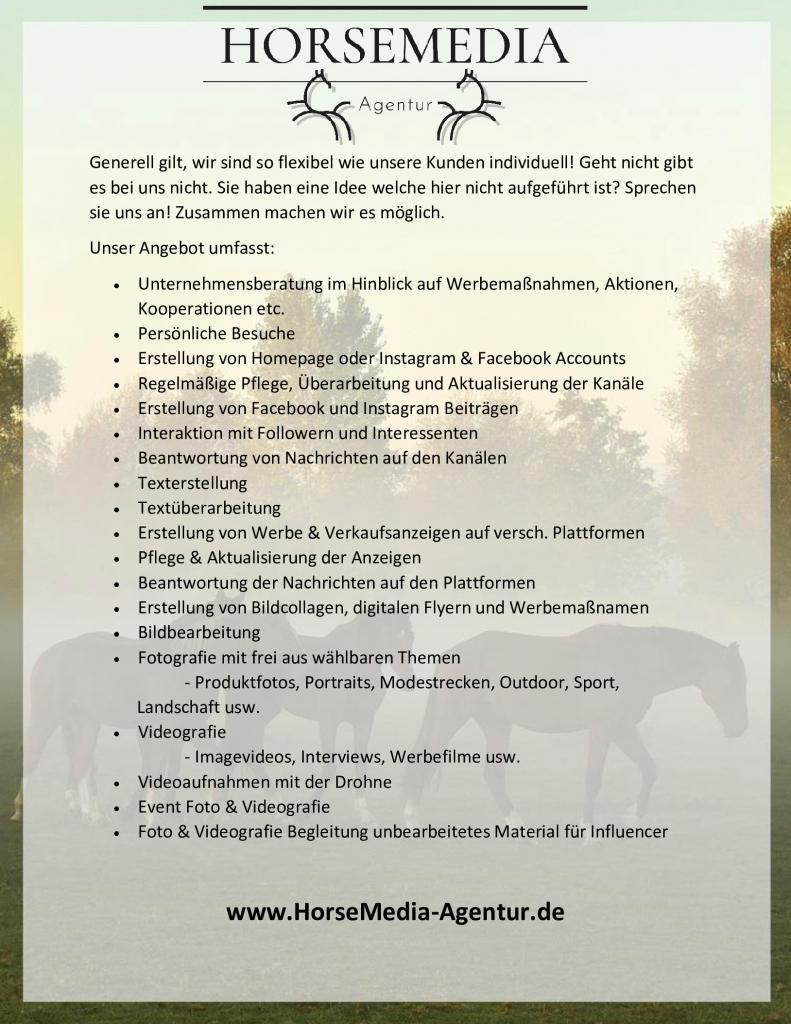 HORSEMEDIA
Agentur

Generell gilt, wir sind so flexibel wie unsere Kunden individuell! Geht nicht gibt es bei uns nicht. Sie haben eine Idee welche hier nicht aufgeführt ist? Sprechen sie uns an! Zusammen machen wir es möglich.

Unser Angebot umfasst:

- Unternehmensberatung im Hinblick auf Werbemaßnahmen, Aktionen, Kooperationen etc.
- Persönliche Besuche
- Erstellung von Homepage oder Instagram & Facebook Accounts
- Regelmäßige Pflege, Überarbeitung und Aktualisierung der Kanäle
- Erstellung von Facebook und Instagram Beiträgen
- Interaktion mit Followern und Interessenten
- Beantwortung von Nachrichten auf den Kanälen
- Texterstellung
- Textüberarbeitung
- Erstellung von Werbe & Verkaufsanzeigen auf versch. Plattformen
- Pflege & Aktualisierung der Anzeigen
- Beantwortung der Nachrichten auf den Plattformen
- Erstellung von Bildcollagen, digitalen Flyern und Werbemaßnamen
- Bildbearbeitung
- Fotografie mit frei aus wählbaren Themen
 - Produktfotos, Portraits, Modestrecken, Outdoor, Sport, Landschaft usw.
- Videografie
 - Imagevideos, Interviews, Werbefilme usw.
- Videoaufnahmen mit der Drohne
- Event Foto & Videografie
- Foto & Videografie Begleitung unbearbeitetes Material für Influencer

www.HorseMedia-Agentur.de